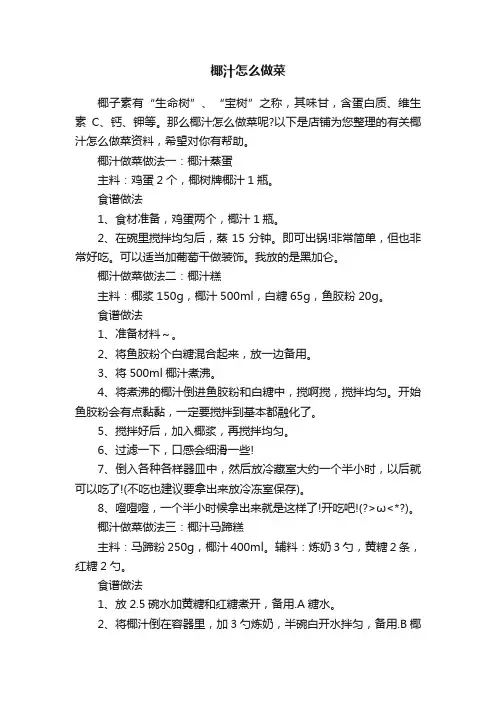 椰汁怎么做菜

椰子素有“生命树”、“宝树”之称，其味甘，含蛋白质、维生素 C、钙、钾等。那么椰汁怎么做菜呢?以下是店铺为您整理的有关椰汁怎么做菜资料，希望对你有帮助。

椰汁做菜做法一：椰汁蒸蛋

主料：鸡蛋 2 个，椰树牌椰汁 1 瓶。

食谱做法

1、食材准备，鸡蛋两个，椰汁 1 瓶。

2、在碗里搅拌均匀后，蒸 15 分钟。即可出锅!非常简单，但也非常好吃。可以适当加葡萄干做装饰。我放的是黑加仑。

椰汁做菜做法二：椰汁糕

主料：椰浆 150g，椰汁 500ml，白糖 65g，鱼胶粉 20g。

食谱做法

1、准备材料~。

2、将鱼胶粉个白糖混合起来，放一边备用。

3、将 500ml 椰汁煮沸。

4、将煮沸的椰汁倒进鱼胶粉和白糖中，搅啊搅，搅拌均匀。开始鱼胶粉会有点黏黏，一定要搅拌到基本都融化了。

5、搅拌好后，加入椰浆，再搅拌均匀。

6、过滤一下，口感会细滑一些!

7、倒入各种各样器皿中，然后放冷藏室大约一个半小时，以后就可以吃了!(不吃也建议要拿出来放冷冻室保存)。

8、噔噔噔，一个半小时候拿出来就是这样了!开吃吧!(?>ω<*?)。

椰汁做菜做法三：椰汁马蹄糕

主料：马蹄粉 250g，椰汁 400ml。辅料：炼奶 3 勺，黄糖 2 条，红糖 2 勺。

食谱做法

1、放 2.5 碗水加黄糖和红糖煮开，备用.A 糖水。

2、将椰汁倒在容器里，加 3 勺炼奶，半碗白开水拌匀，备用.B 椰